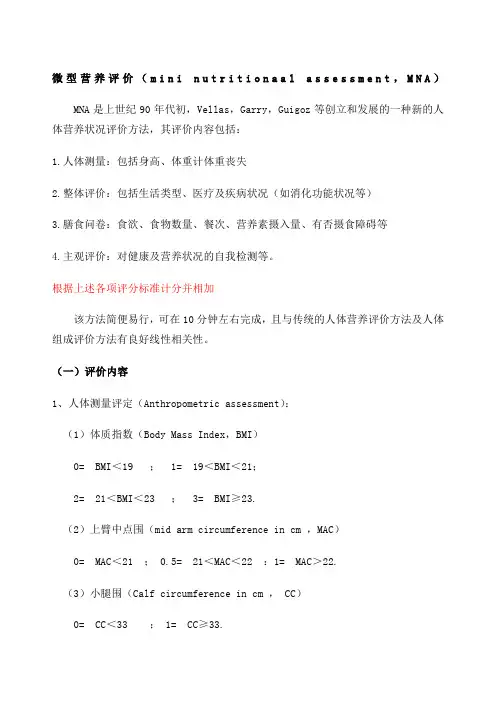 微型营养评价（mini nutritionaal assessment，MNA）

MNA 是上世纪 90 年代初，Vellas，Garry，Guigoz 等创立和发展的一种新的人体营养状况评价方法，其评价内容包括：

1.人体测量：包括身高、体重计体重丧失

2.整体评价：包括生活类型、医疗及疾病状况（如消化功能状况等）

3.膳食问卷：食欲、食物数量、餐次、营养素摄入量、有否摄食障碍等

4.主观评价：对健康及营养状况的自我检测等。

根据上述各项评分标准计分并相加

该方法简便易行，可在 10 分钟左右完成，且与传统的人体营养评价方法及人体组成评价方法有良好线性相关性。

（一）评价内容

1、人体测量评定（Anthropometric assessment）：

（1）体质指数（Body Mass Index，BMI）

0= BMI＜19 ； 1= 19＜BMI＜21；

2= 21＜BMI＜23 ； 3= BMI≥23.

（2）上臂中点围（mid arm circumference in cm ，MAC）

0= MAC＜21 ； 0.5= 21＜MAC＜22 ；1= MAC＞22.

（3）小腿围（Calf circumference in cm ， CC）

0= CC＜33 ； 1= CC≥33.